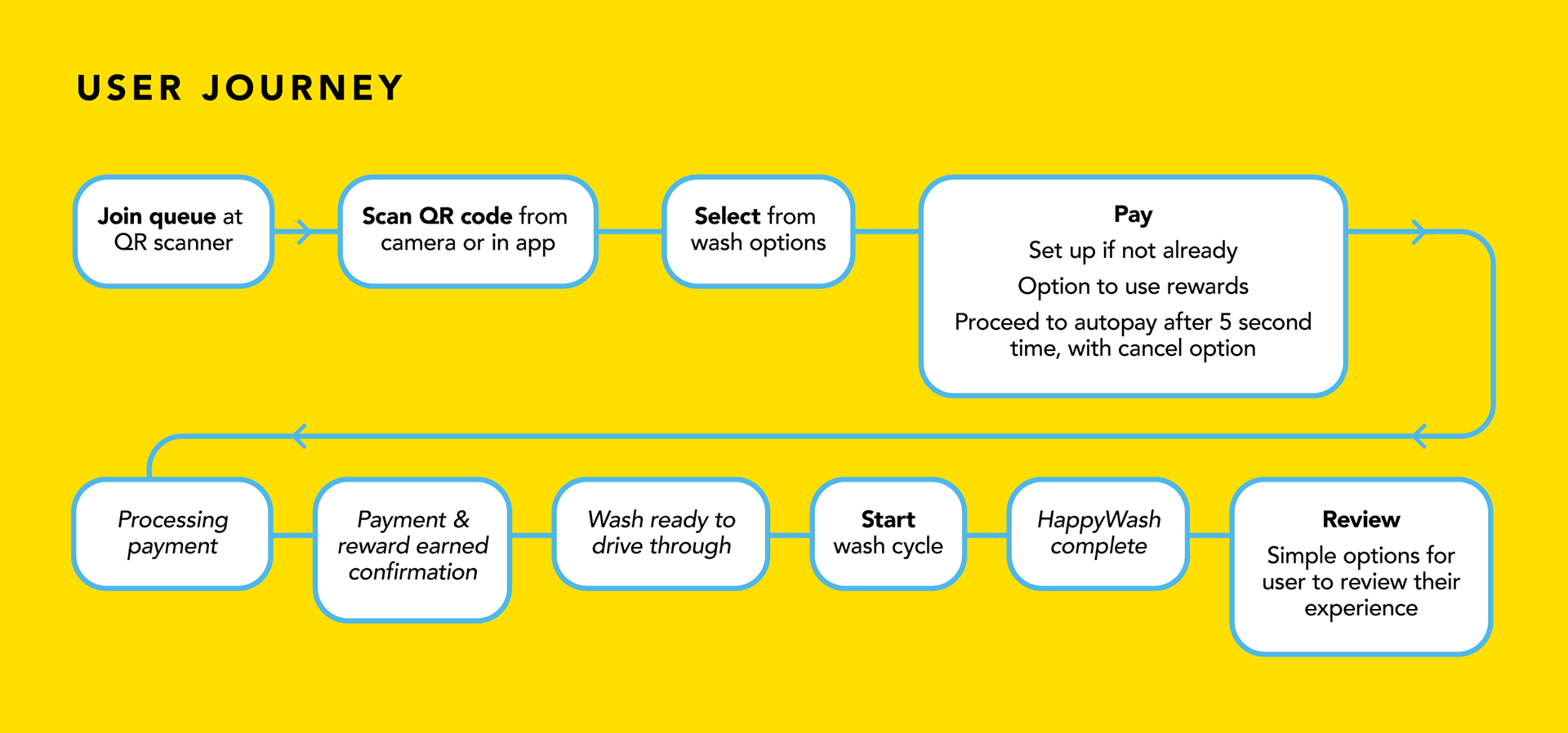 USER JOURNEY

Join queue at QR scanner

Scan QR code from camera or in app

Select from wash options

Pay

Set up if not already

Option to use rewards

Proceed to autopay after 5 second time, with cancel option

Processing payment

Payment & reward earned confirmation

Wash ready to drive through

Start wash cycle

HappyWash complete

Review

Simple options for user to review their experience